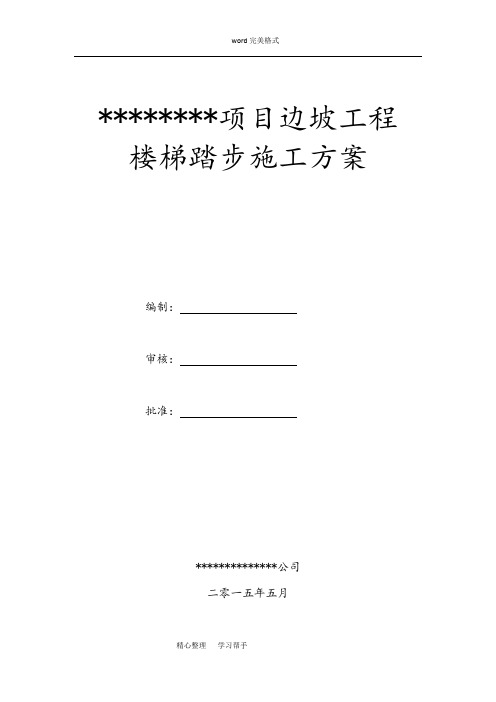 word 完美格式

********项目边坡工程
楼梯踏步施工方案

编制：

审核：

批准：

**************公司

二零一五年五月

精心整理　学习帮手